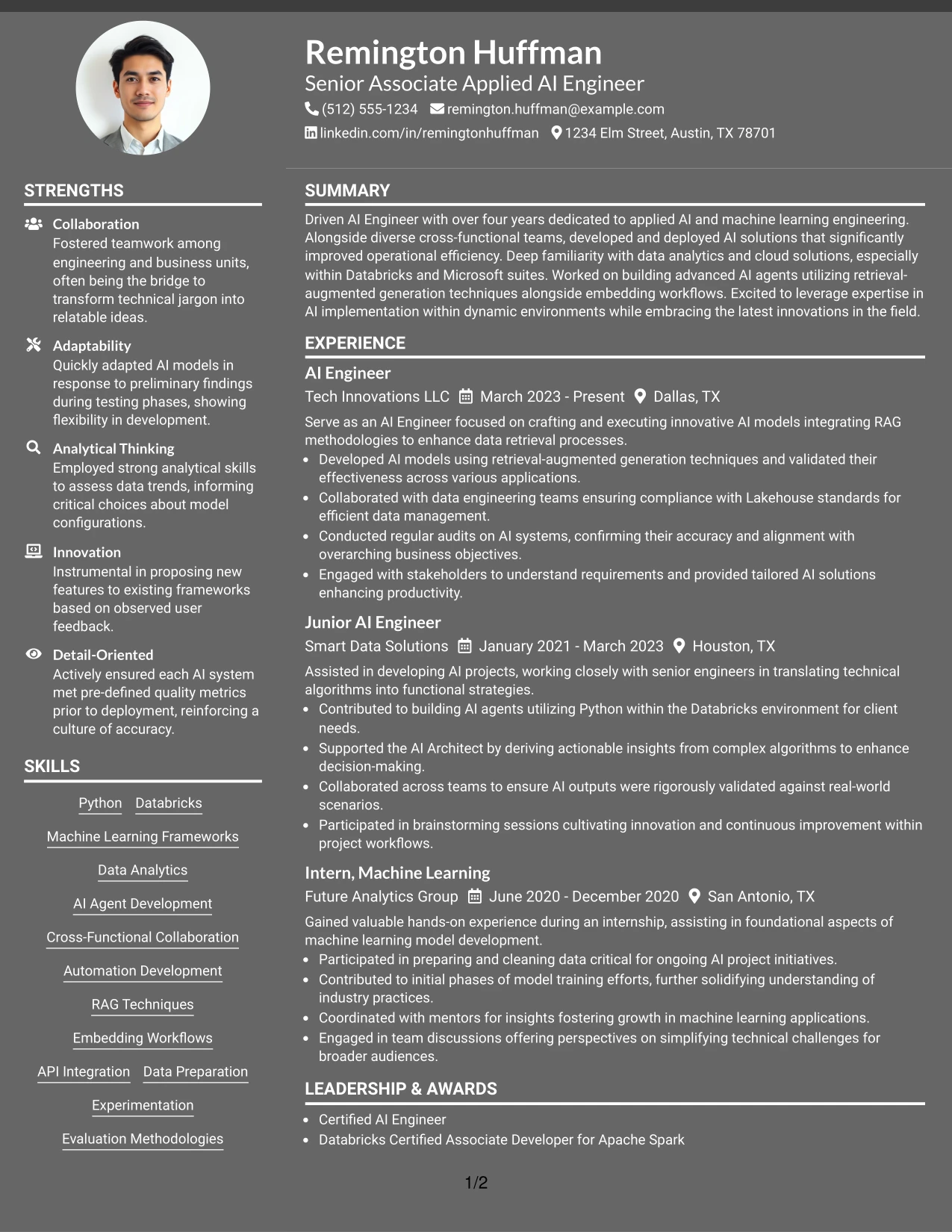 Remington Huffman
Senior Associate Applied AI Engineer
(512) 555-1234 remington.huffman@example.com
linkedin.com/in/remingtonhuffman 1234 Elm Street, Austin, TX 78701

STRENGTHS

Collaboration
Fostered teamwork among engineering and business units, often being the bridge to transform technical jargon into relatable ideas.

Adaptability
Quickly adapted AI models in response to preliminary findings during testing phases, showing flexibility in development.

Analytical Thinking
Employed strong analytical skills to assess data trends, informing critical choices about model configurations.

Innovation
Instrumental in proposing new features to existing frameworks based on observed user feedback.

Detail-Oriented
Actively ensured each AI system met pre-defined quality metrics prior to deployment, reinforcing a culture of accuracy.

SKILLS

Python Databricks
Machine Learning Frameworks
Data Analytics
AI Agent Development
Cross-Functional Collaboration
Automation Development
RAG Techniques
Embedding Workflows
API Integration Data Preparation
Experimentation
Evaluation Methodologies

SUMMARY

Driven AI Engineer with over four years dedicated to applied AI and machine learning engineering. Alongside diverse cross-functional teams, developed and deployed AI solutions that significantly improved operational efficiency. Deep familiarity with data analytics and cloud solutions, especially within Databricks and Microsoft suites. Worked on building advanced AI agents utilizing retrieval-augmented generation techniques alongside embedding workflows. Excited to leverage expertise in AI implementation within dynamic environments while embracing the latest innovations in the field.

EXPERIENCE

AI Engineer
Tech Innovations LLC March 2023 - Present Dallas, TX
Serve as an AI Engineer focused on crafting and executing innovative AI models integrating RAG methodologies to enhance data retrieval processes.
• Developed AI models using retrieval-augmented generation techniques and validated their effectiveness across various applications.
• Collaborated with data engineering teams ensuring compliance with Lakehouse standards for efficient data management.
• Conducted regular audits on AI systems, confirming their accuracy and alignment with overarching business objectives.
• Engaged with stakeholders to understand requirements and provided tailored AI solutions enhancing productivity.

Junior AI Engineer
Smart Data Solutions January 2021 - March 2023 Houston, TX
Assisted in developing AI projects, working closely with senior engineers in translating technical algorithms into functional strategies.
• Contributed to building AI agents utilizing Python within the Databricks environment for client needs.
• Supported the AI Architect by deriving actionable insights from complex algorithms to enhance decision-making.
• Collaborated across teams to ensure AI outputs were rigorously validated against real-world scenarios.
• Participated in brainstorming sessions cultivating innovation and continuous improvement within project workflows.

Intern, Machine Learning
Future Analytics Group June 2020 - December 2020 San Antonio, TX
Gained valuable hands-on experience during an internship, assisting in foundational aspects of machine learning model development.
• Participated in preparing and cleaning data critical for ongoing AI project initiatives.
• Contributed to initial phases of model training efforts, further solidifying understanding of industry practices.
• Coordinated with mentors for insights fostering growth in machine learning applications.
• Engaged in team discussions offering perspectives on simplifying technical challenges for broader audiences.

LEADERSHIP & AWARDS

• Certified AI Engineer
• Databricks Certified Associate Developer for Apache Spark

1/2